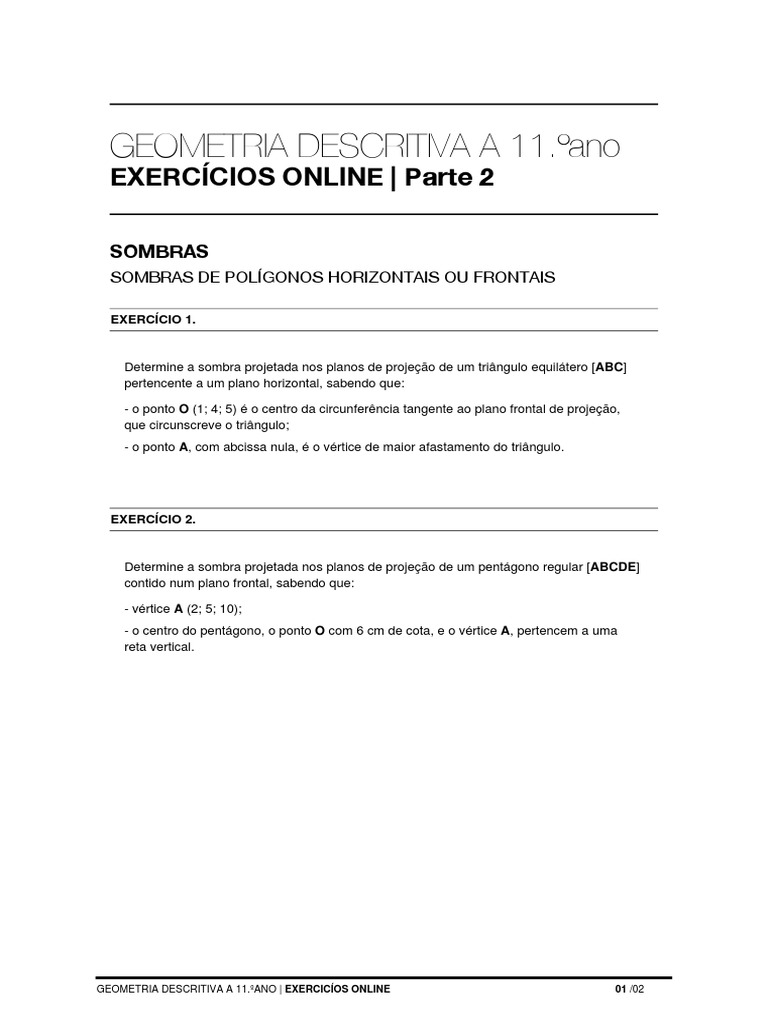 GEOMETRIA DESCRITIVA A 11.ºano
EXERCÍCIOS ONLINE | Parte 2

SOMBRAS
SOMBRAS DE POLÍGONOS HORIZONTAIS OU FRONTAIS

EXERCÍCIO 1.

Determine a sombra projetada nos planos de projeção de um triângulo equilátero [ABC] pertencente a um plano horizontal, sabendo que:

- o ponto O (1; 4; 5) é o centro da circunferência tangente ao plano frontal de projeção, que circunscreve o triângulo;

- o ponto A, com abcissa nula, é o vértice de maior afastamento do triângulo.

EXERCÍCIO 2.

Determine a sombra projetada nos planos de projeção de um pentágono regular [ABCDE] contido num plano frontal, sabendo que:

- vértice A (2; 5; 10);

- o centro do pentágono, o ponto O com 6 cm de cota, e o vértice A, pertencem a uma reta vertical.

GEOMETRIA DESCRITIVA A 11.ºANO | EXERCICÍOS ONLINE 01 /02